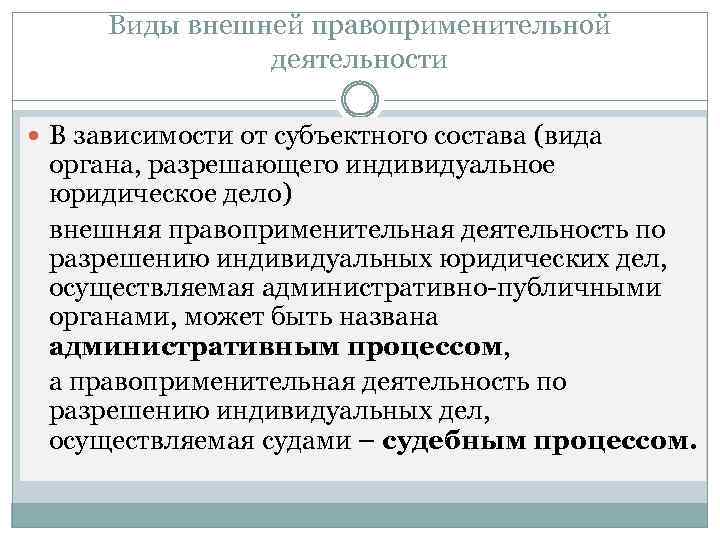 Виды внешней правоприменительной деятельности

В зависимости от субъектного состава (вида органа, разрешающего индивидуальное юридическое дело)

внешняя правоприменительная деятельность по разрешению индивидуальных юридических дел, осуществляемая административно-публичными органами, может быть названа **административным процессом**,

а правоприменительная деятельность по разрешению индивидуальных дел, осуществляемая судами – **судебным процессом.**